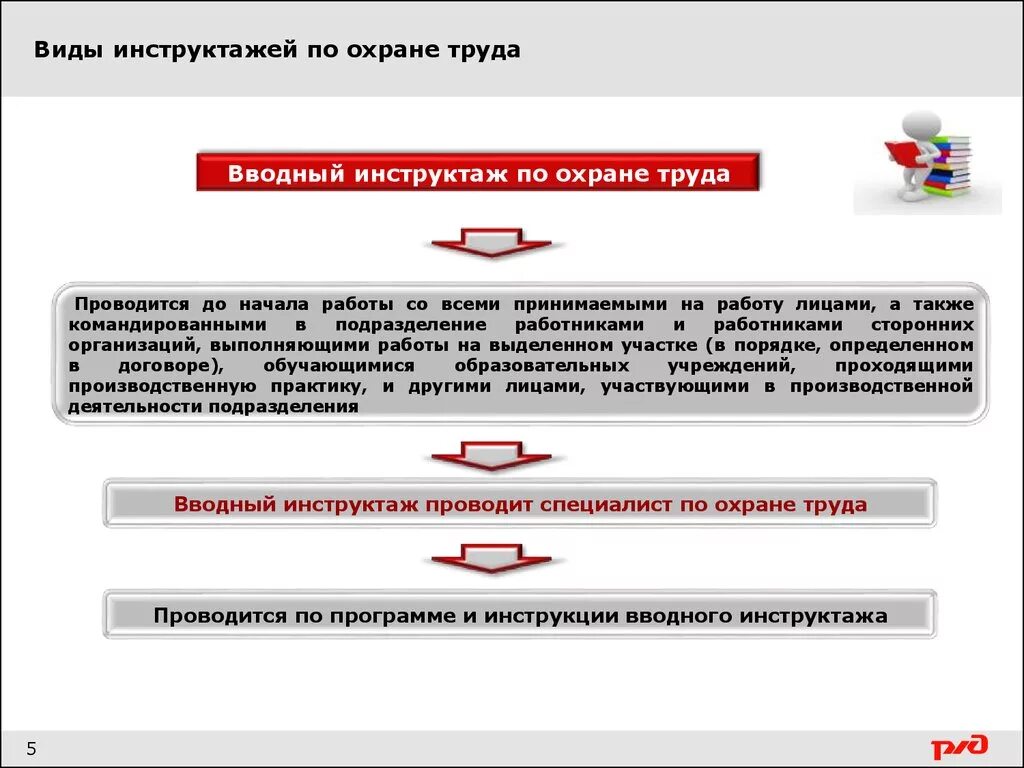 Виды инструктажей по охране труда

Вводный инструктаж по охране труда

Проводится до начала работы со всеми принимаемыми на работу лицами, а также командированными в подразделение работниками и работниками сторонних организаций, выполняющими работы на выделенном участке (в порядке, определенном в договоре), обучающимися образовательных учреждений, проходящими производственную практику, и другими лицами, участвующими в производственной деятельности подразделения

Вводный инструктаж проводит специалист по охране труда

Проводится по программе и инструкции вводного инструктажа

5

РЖД